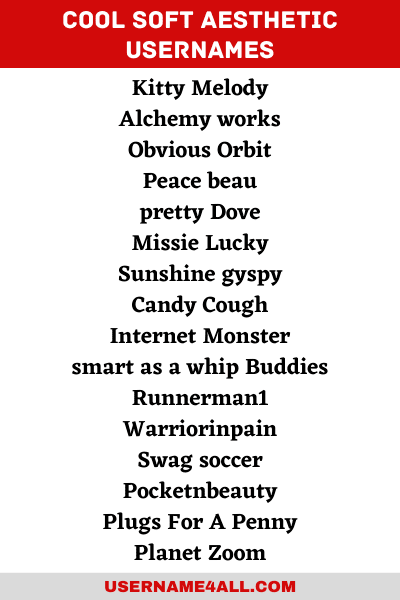 COOL SOFT AESTHETIC USERNAMES

Kitty Melody
Alchemy works
Obvious Orbit
Peace beau
pretty Dove
Missie Lucky
Sunshine gyspy
Candy Cough
Internet Monster
smart as a whip Buddies
Runnerman1
Warriorinpain
Swag soccer
Pocketnbeauty
Plugs For A Penny
Planet Zoom

USERNAME4ALL.COM